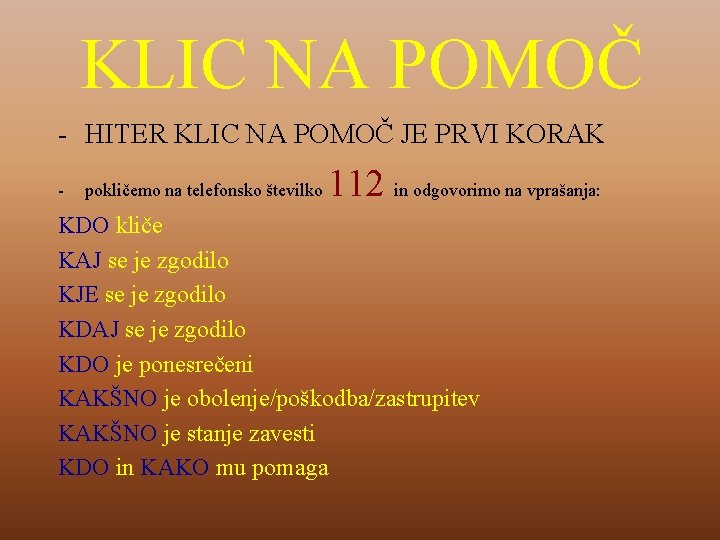 KLIC NA POMOČ

- HITER KLIC NA POMOČ JE PRVI KORAK

- pokličemo na telefonsko številko 112 in odgovorimo na vprašanja:

KDO kliče
KAJ se je zgodilo
KJE se je zgodilo
KDAJ se je zgodilo
KDO je ponesrečeni
KAKŠNO je obolenje/poškodba/zastrupitev
KAKŠNO je stanje zavesti
KDO in KAKO mu pomaga